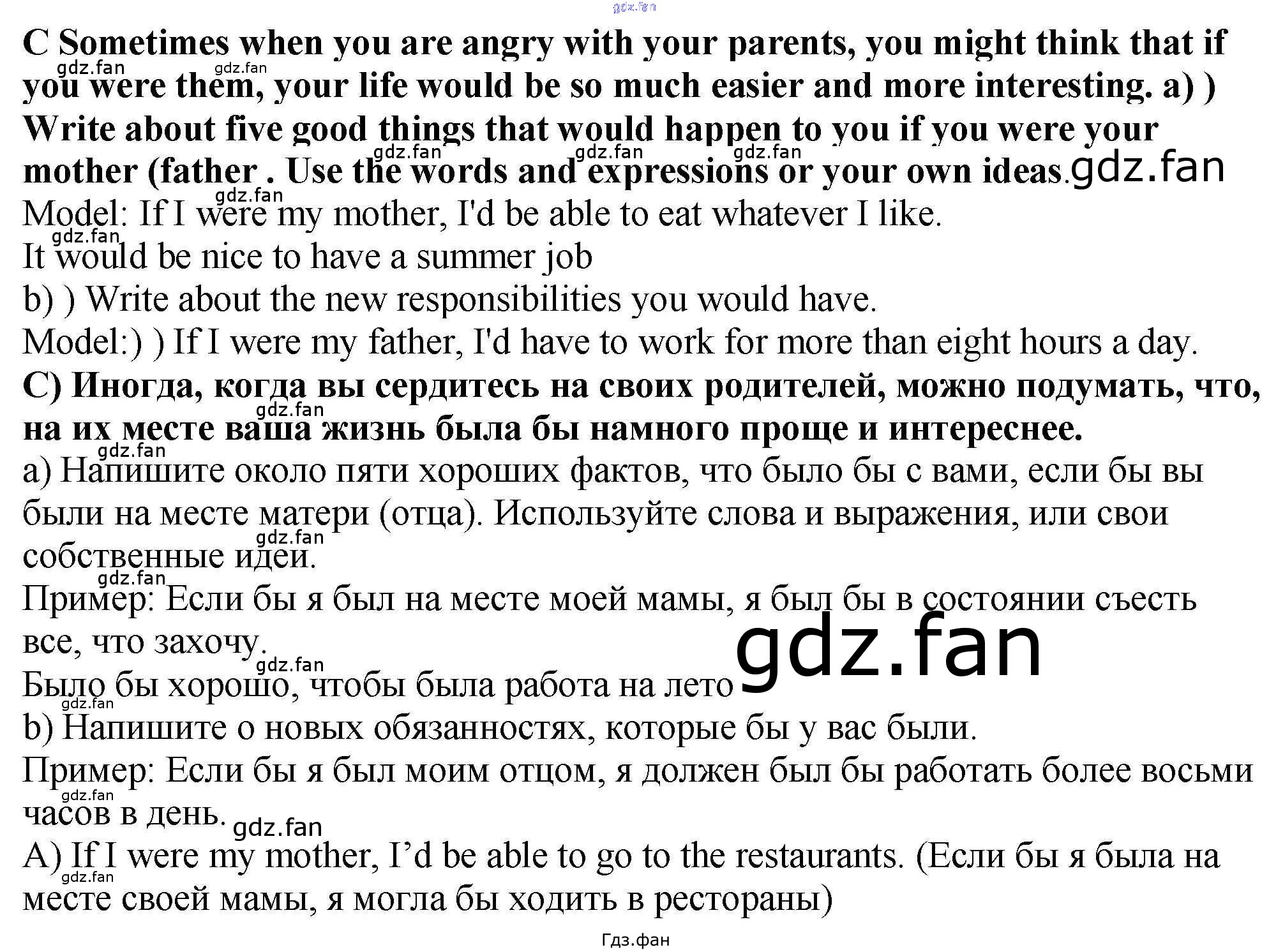 C Sometimes when you are angry with your parents, you might think that if you were them, your life would be so much easier and more interesting. a) ) Write about five good things that would happen to you if you were your mother (father . Use the words and expressions or your own ideas.

Model: If I were my mother, I'd be able to eat whatever I like.

It would be nice to have a summer job

b) ) Write about the new responsibilities you would have.

Model:) ) If I were my father, I'd have to work for more than eight hours a day.

C) Иногда, когда вы сердитесь на своих родителей, можно подумать, что, на их месте ваша жизнь была бы намного проще и интереснее.

a) Напишите около пяти хороших фактов, что было бы с вами, если бы вы были на месте матери (отца). Используйте слова и выражения, или свои собственные идеи.

Пример: Если бы я был на месте моей мамы, я был бы в состоянии съесть все, что захочу.

Было бы хорошо, чтобы была работа на лето

b) Напишите о новых обязанностях, которые бы у вас были.

Пример: Если бы я был моим отцом, я должен был бы работать более восьми часов в день.

A) If I were my mother, I'd be able to go to the restaurants. (Если бы я была на месте своей мамы, я могла бы ходить в рестораны)

Гдз.фан

gdz.fan